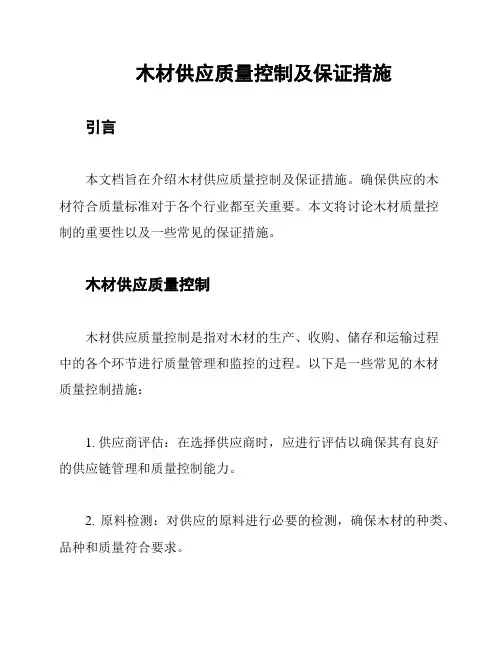 木材供应质量控制及保证措施

引言

本文档旨在介绍木材供应质量控制及保证措施。确保供应的木材符合质量标准对于各个行业都至关重要。本文将讨论木材质量控制的重要性以及一些常见的保证措施。

木材供应质量控制

木材供应质量控制是指对木材的生产、收购、储存和运输过程中的各个环节进行质量管理和监控的过程。以下是一些常见的木材质量控制措施：

1. 供应商评估：在选择供应商时，应进行评估以确保其有良好的供应链管理和质量控制能力。

2. 原料检测：对供应的原料进行必要的检测，确保木材的种类、品种和质量符合要求。